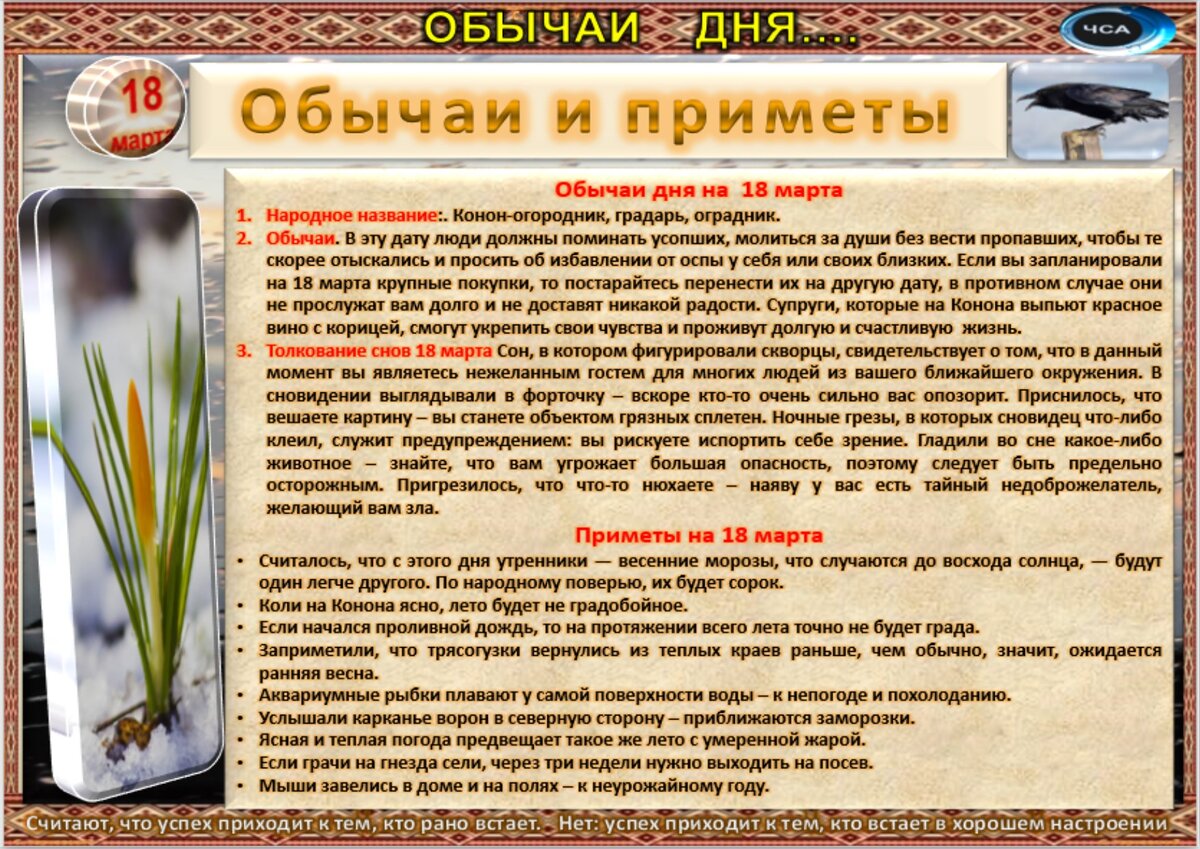 ОБЫЧАИ ДНЯ....

ЧСА

18 марта

Обычаи и приметы

Обычаи дня на 18 марта

1. Народное название:. Конон-огородник, градарь, оградник.
2. Обычаи. В эту дату люди должны поминать усопших, молиться за души без вести пропавших, чтобы те скорее отыскались и просить об избавлении от оспы у себя или своих близких. Если вы запланировали на 18 марта крупные покупки, то постарайтесь перенести их на другую дату, в противном случае они не прослужат вам долго и не доставят никакой радости. Супруги, которые на Конона выпьют красное вино с корицей, смогут укрепить свои чувства и проживут долгую и счастливую жизнь.
3. Толкование снов 18 марта Сон, в котором фигурировали скворцы, свидетельствует о том, что в данный момент вы являетесь нежеланным гостем для многих людей из вашего ближайшего окружения. В сновидении выглядывали в форточку – вскоре кто-то очень сильно вас опозорит. Приснилось, что вешаете картину – вы станете объектом грязных сплетен. Ночные грезы, в которых сновидец что-либо клеил, служит предупреждением: вы рискуете испортить себе зрение. Гладили во сне какое-либо животное – знайте, что вам угрожает большая опасность, поэтому следует быть предельно осторожным. Пригрезилось, что что-то нюхаете – наяву у вас есть тайный недоброжелатель, желающий вам зла.

Приметы на 18 марта

• Считалось, что с этого дня утренники — весенние морозы, что случаются до восхода солнца, — будут один легче другого. По народному поверью, их будет сорок.
• Коли на Конона ясно, лето будет не градобойное.
• Если начался проливной дождь, то на протяжении всего лета точно не будет града.
• Заприметили, что трясогузки вернулись из теплых краев раньше, чем обычно, значит, ожидается ранняя весна.
• Аквариумные рыбки плавают у самой поверхности воды – к непогоде и похолоданию.
• Услышали карканье ворон в северную сторону – приближаются заморозки.
• Ясная и теплая погода предвещает такое же лето с умеренной жарой.
• Если грачи на гнезда сели, через три недели нужно выходить на посев.
• Мыши завелись в доме и на полях – к неурожайному году.

Считают, что успех приходит к тем, кто рано встает. - Нет: успех приходит к тем, кто встает в хорошем настроении